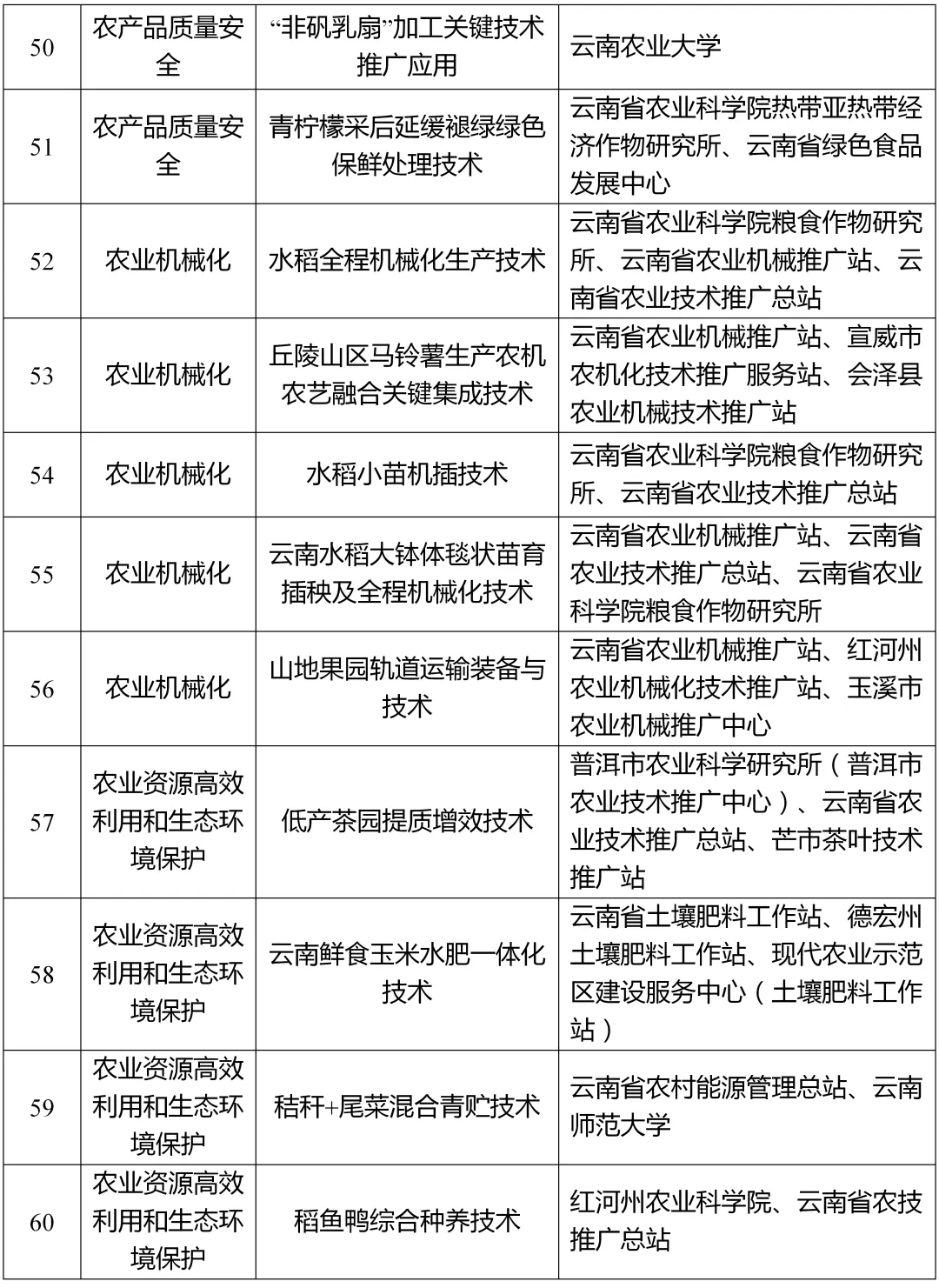 | 50 | 农产品质量安全 | “非矾乳扇”加工关键技术推广应用 | 云南农业大学 |
|---|---|---|---|
| 51 | 农产品质量安全 | 青柠檬采后延缓褪绿绿色保鲜处理技术 | 云南省农业科学院热带亚热带经济作物研究所、云南省绿色食品发展中心 |
| 52 | 农业机械化 | 水稻全程机械化生产技术 | 云南省农业科学院粮食作物研究所、云南省农业机械推广站、云南省农业技术推广总站 |
| 53 | 农业机械化 | 丘陵山区马铃薯生产农机农艺融合关键集成技术 | 云南省农业机械推广站、宣威市农机化技术推广服务站、会泽县农业机械技术推广站 |
| 54 | 农业机械化 | 水稻小苗机插技术 | 云南省农业科学院粮食作物研究所、云南省农业技术推广总站 |
| 55 | 农业机械化 | 云南水稻大钵体毯状苗育插秧及全程机械化技术 | 云南省农业机械推广站、云南省农业技术推广总站、云南省农业科学院粮食作物研究所 |
| 56 | 农业机械化 | 山地果园轨道运输装备与技术 | 云南省农业机械推广站、红河州农业机械化技术推广站、玉溪市农业机械推广中心 |
| 57 | 农业资源高效利用和生态环境保护 | 低产茶园提质增效技术 | 普洱市农业科学研究所（普洱市农业技术推广中心）、云南省农业技术推广总站、芒市茶叶技术推广站 |
| 58 | 农业资源高效利用和生态环境保护 | 云南鲜食玉米水肥一体化技术 | 云南省土壤肥料工作站、德宏州土壤肥料工作站、现代农业示范区建设服务中心（土壤肥料工作站） |
| 59 | 农业资源高效利用和生态环境保护 | 秸秆+尾菜混合青贮技术 | 云南省农村能源管理总站、云南师范大学 |
| 60 | 农业资源高效利用和生态环境保护 | 稻鱼鸭综合种养技术 | 红河州农业科学院、云南省农技推广总站 |